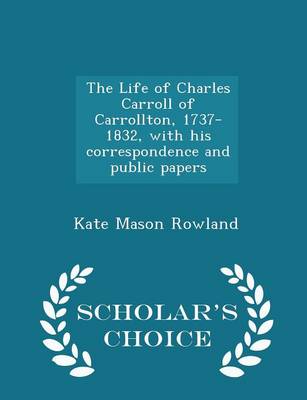 The Life of Charles Carroll of Carrollton, 1737-1832, with his correspondence and public papers

Kate Mason Rowland

SCHOLAR'S CHOICE